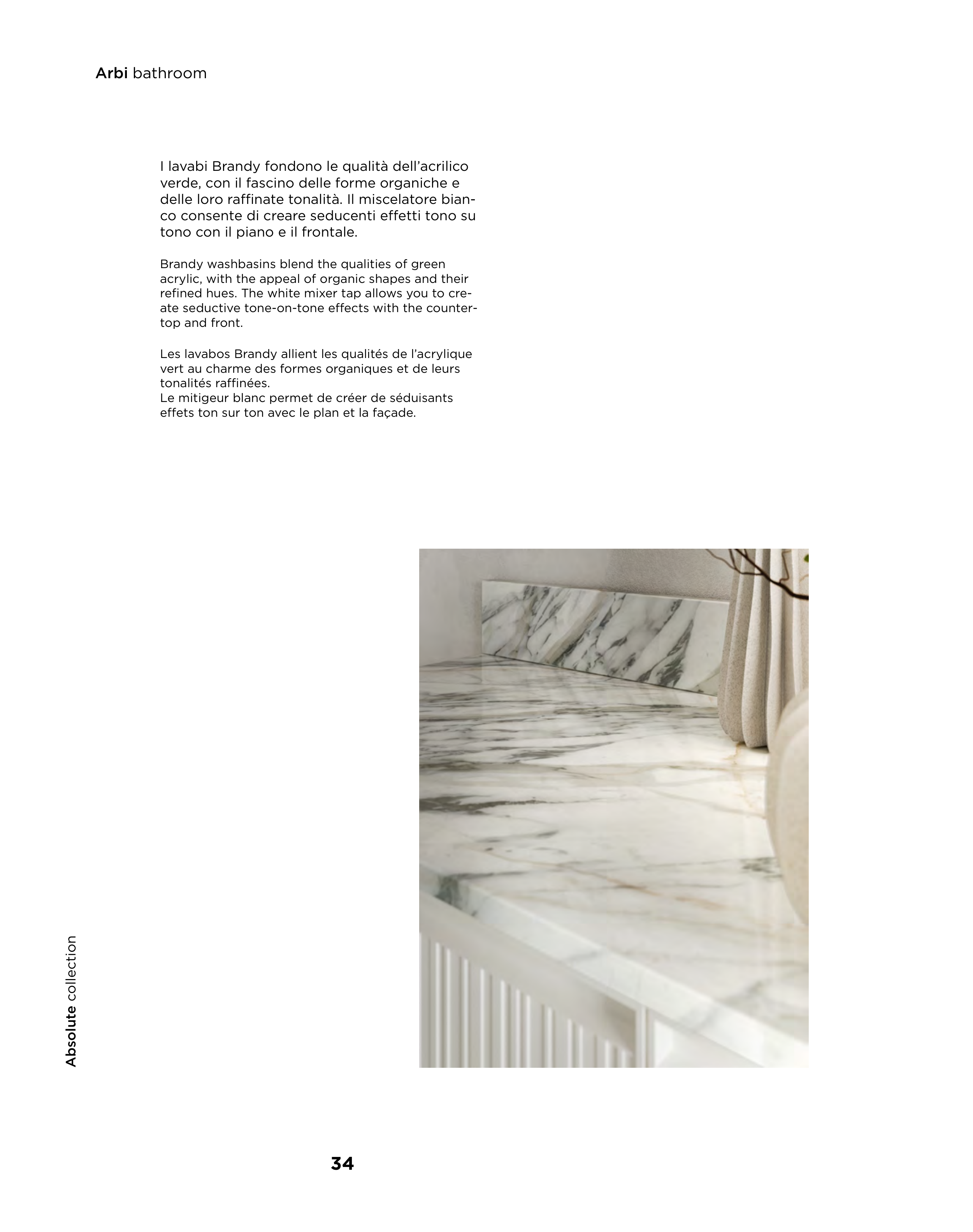 Arbi bathroom

I lavabi Brandy fondono le qualità dell'acrilico verde, con il fascino delle forme organiche e delle loro raffinate tonalità. Il miscelatore bianco consente di creare seducenti effetti tono su tono con il piano e il frontale.

Brandy washbasins blend the qualities of green acrylic, with the appeal of organic shapes and their refined hues. The white mixer tap allows you to create seductive tone-on-tone effects with the countertop and front.

Les lavabos Brandy allient les qualités de l'acrylique vert au charme des formes organiques et de leurs tonalités raffinées.
Le mitigeur blanc permet de créer de séduisants effets ton sur ton avec le plan et la façade.

Absolute collection

34